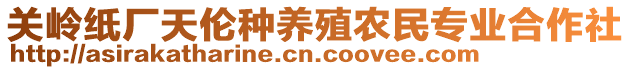 关岭纸厂天伦种养殖农民专业合作社
http://asirakatharine.cn.coovee.com